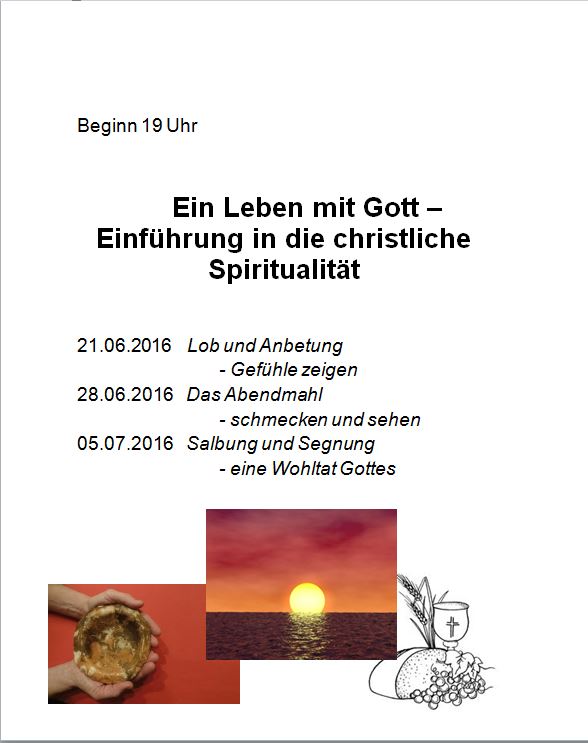 Beginn 19 Uhr

Ein Leben mit Gott –
Einführung in die christliche
Spiritualität

21.06.2016 Lob und Anbetung
- Gefühle zeigen
28.06.2016 Das Abendmahl
- schmecken und sehen
05.07.2016 Salbung und Segnung
- eine Wohltat Gottes